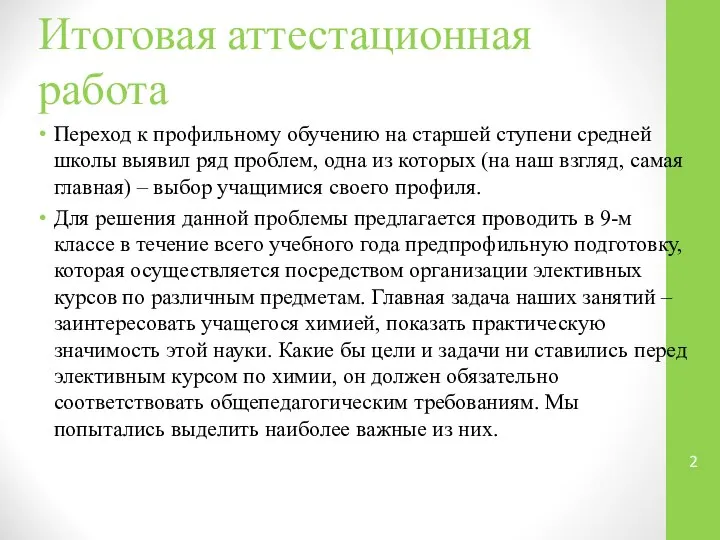 Итоговая аттестационная работа

• Переход к профильному обучению на старшей ступени средней школы выявил ряд проблем, одна из которых (на наш взгляд, самая главная) – выбор учащимися своего профиля.

• Для решения данной проблемы предлагается проводить в 9-м классе в течение всего учебного года предпрофильную подготовку, которая осуществляется посредством организации элективных курсов по различным предметам. Главная задача наших занятий – заинтересовать учащегося химией, показать практическую значимость этой науки. Какие бы цели и задачи ни ставились перед элективным курсом по химии, он должен обязательно соответствовать общепедагогическим требованиям. Мы попытались выделить наиболее важные из них.

2